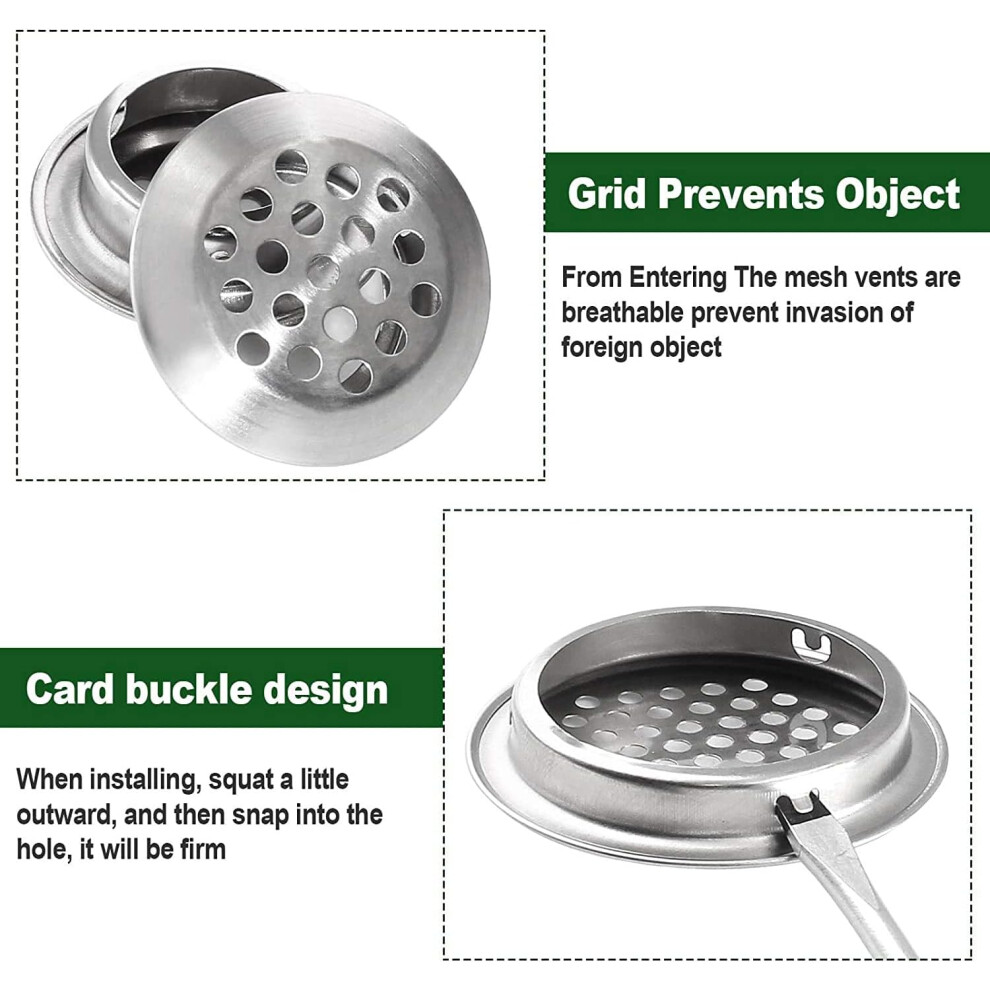 Grid Prevents Object

From Entering The mesh vents are breathable prevent invasion of foreign object

Card buckle design

When installing, squat a little outward, and then snap into the hole, it will be firm